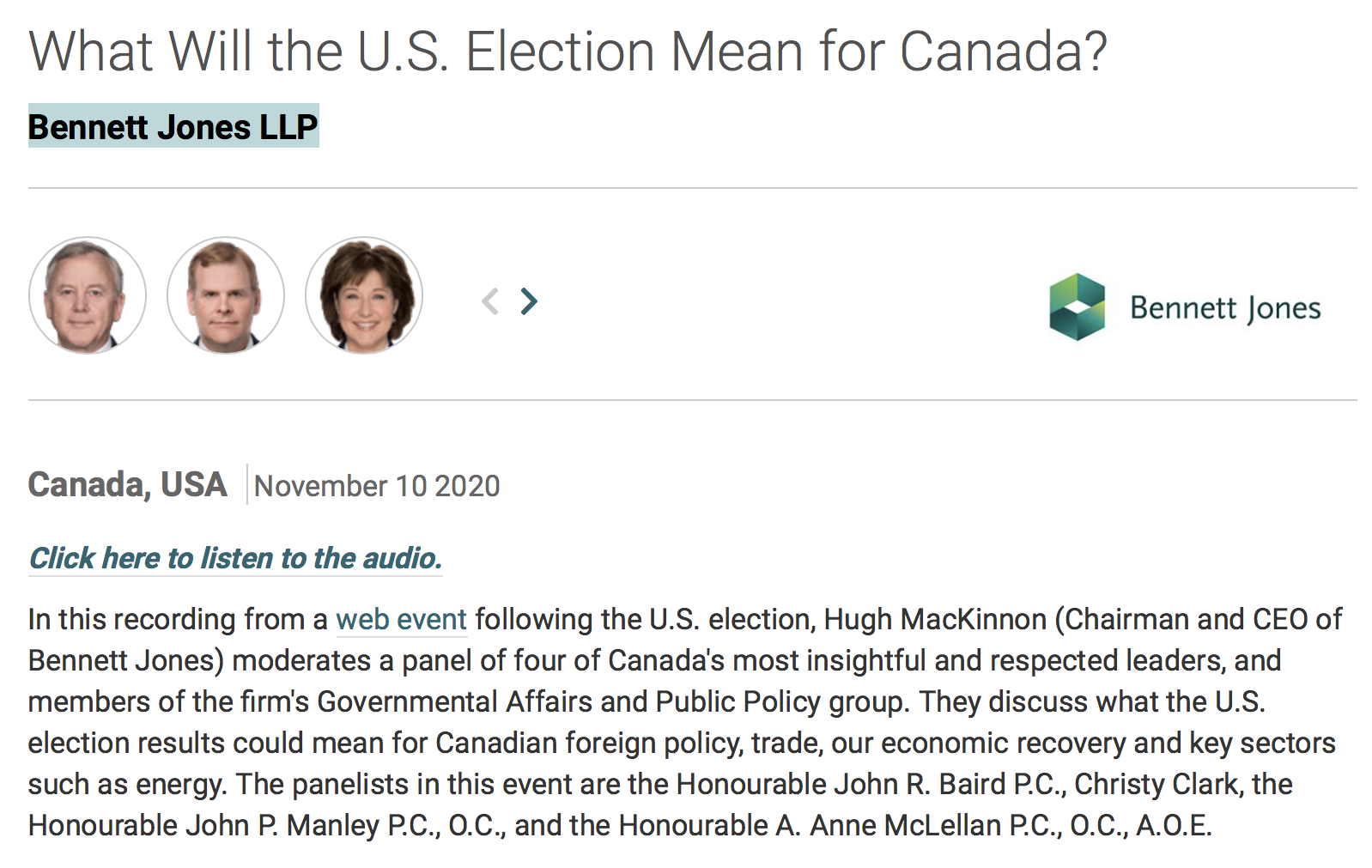 What Will the U.S. Election Mean for Canada?

Bennett Jones LLP

Bennett Jones

Canada, USA | November 10 2020

Click here to listen to the audio.

In this recording from a web event following the U.S. election, Hugh MacKinnon (Chairman and CEO of Bennett Jones) moderates a panel of four of Canada's most insightful and respected leaders, and members of the firm's Governmental Affairs and Public Policy group. They discuss what the U.S. election results could mean for Canadian foreign policy, trade, our economic recovery and key sectors such as energy. The panelists in this event are the Honourable John R. Baird P.C., Christy Clark, the Honourable John P. Manley P.C., O.C., and the Honourable A. Anne McLellan P.C., O.C., A.O.E.